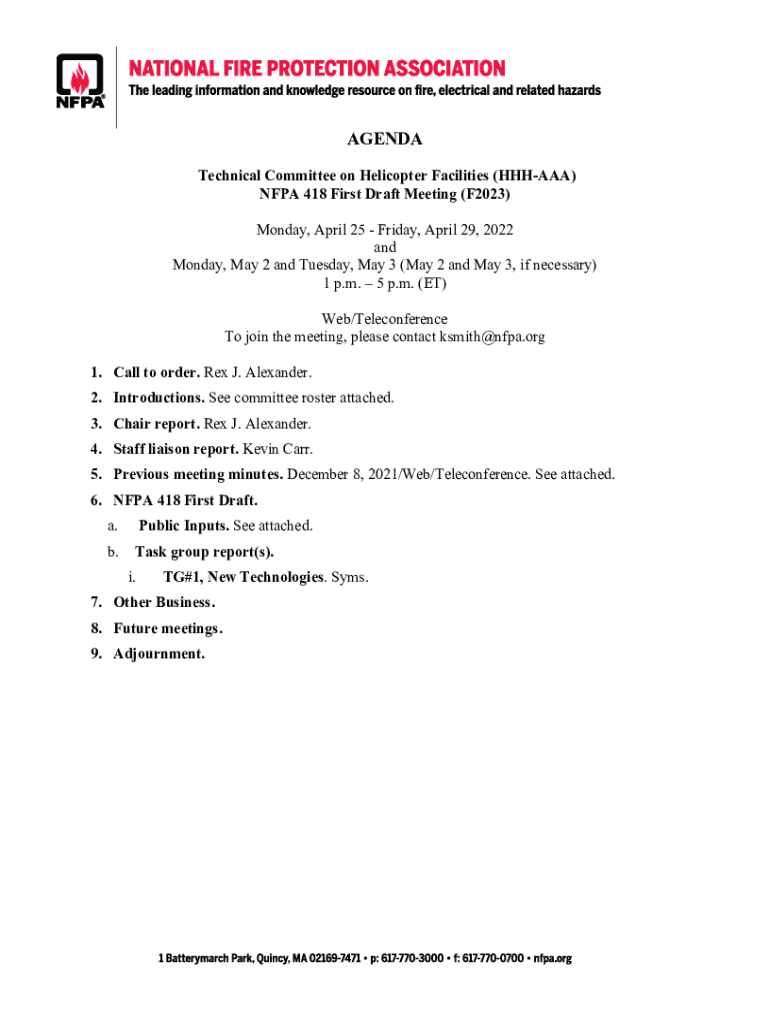 NFPA

NATIONAL FIRE PROTECTION ASSOCIATION
The leading information and knowledge resource on fire, electrical and related hazards

AGENDA

Technical Committee on Helicopter Facilities (HHH-AAA)
NFPA 418 First Draft Meeting (F2023)

Monday, April 25 - Friday, April 29, 2022
and
Monday, May 2 and Tuesday, May 3 (May 2 and May 3, if necessary)
1 p.m. – 5 p.m. (ET)

Web/Teleconference
To join the meeting, please contact ksmith@nfpa.org

1. Call to order. Rex J. Alexander.
2. Introductions. See committee roster attached.
3. Chair report. Rex J. Alexander.
4. Staff liaison report. Kevin Carr.
5. Previous meeting minutes. December 8, 2021/Web/Teleconference. See attached.
6. NFPA 418 First Draft.
a. Public Inputs. See attached.
b. Task group report(s).
i. TG#1, New Technologies. Syms.
7. Other Business.
8. Future meetings.
9. Adjournment.

1 Batterymarch Park, Quincy, MA 02169-7471 • p: 617-770-3000 • f: 617-770-0700 • nfpa.org